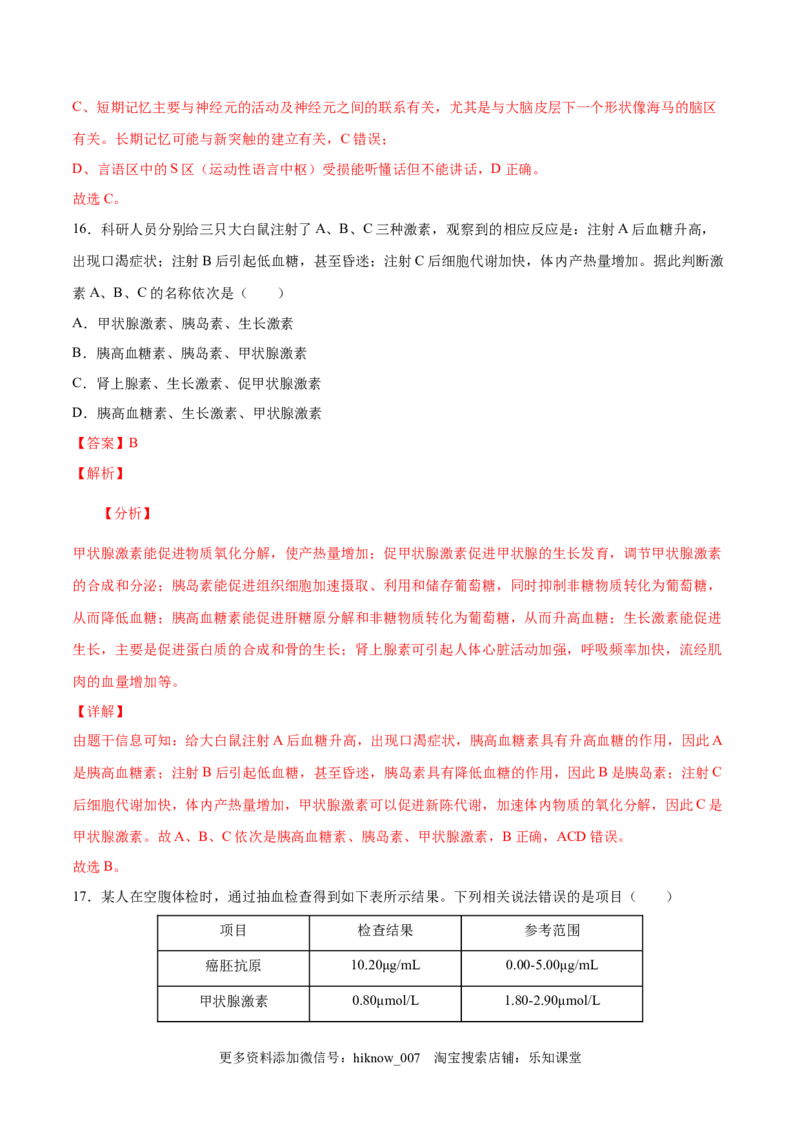 C、短期记忆主要与神经元的活动及神经元之间的联系有关，尤其是与大脑皮层下一个形状像海马的脑区有关。长期记忆可能与新突触的建立有关，C错误；

D、言语区中的S区（运动性语言中枢）受损能听懂话但不能讲话，D正确。

故选C。

16．科研人员分别给三只大白鼠注射了A、B、C三种激素，观察到的相应反应是：注射A后血糖升高，出现口渴症状；注射B后引起低血糖，甚至昏迷；注射C后细胞代谢加快，体内产热量增加。据此判断激素A、B、C的名称依次是（　　）

A．甲状腺激素、胰岛素、生长激素

B．胰高血糖素、胰岛素、甲状腺激素

C．肾上腺素、生长激素、促甲状腺激素

D．胰高血糖素、生长激素、甲状腺激素

【答案】B

【解析】

【分析】

甲状腺激素能促进物质氧化分解，使产热量增加；促甲状腺激素促进甲状腺的生长发育，调节甲状腺激素的合成和分泌；胰岛素能促进组织细胞加速摄取、利用和储存葡萄糖，同时抑制非糖物质转化为葡萄糖，从而降低血糖；胰高血糖素能促进肝糖原分解和非糖物质转化为葡萄糖，从而升高血糖；生长激素能促进生长，主要是促进蛋白质的合成和骨的生长；肾上腺素可引起人体心脏活动加强，呼吸频率加快，流经肌肉的血量增加等。

【详解】

由题干信息可知：给大白鼠注射A后血糖升高，出现口渴症状，胰高血糖素具有升高血糖的作用，因此A是胰高血糖素；注射B后引起低血糖，甚至昏迷，胰岛素具有降低血糖的作用，因此B是胰岛素；注射C后细胞代谢加快，体内产热量增加，甲状腺激素可以促进新陈代谢，加速体内物质的氧化分解，因此C是甲状腺激素。故A、B、C依次是胰高血糖素、胰岛素、甲状腺激素，B正确，ACD错误。

故选B。

17．某人在空腹体检时，通过抽血检查得到如下表所示结果。下列相关说法错误的是项目（　　）

| 项目 | 检查结果 | 参考范围 |
|---|---|---|
| 癌胚抗原 | 10.20μg/mL | 0.00-5.00μg/mL |
| 甲状腺激素 | 0.80μmol/L | 1.80-2.90μmol/L |

更多资料添加微信号：hiknow_007　淘宝搜索店铺：乐知课堂